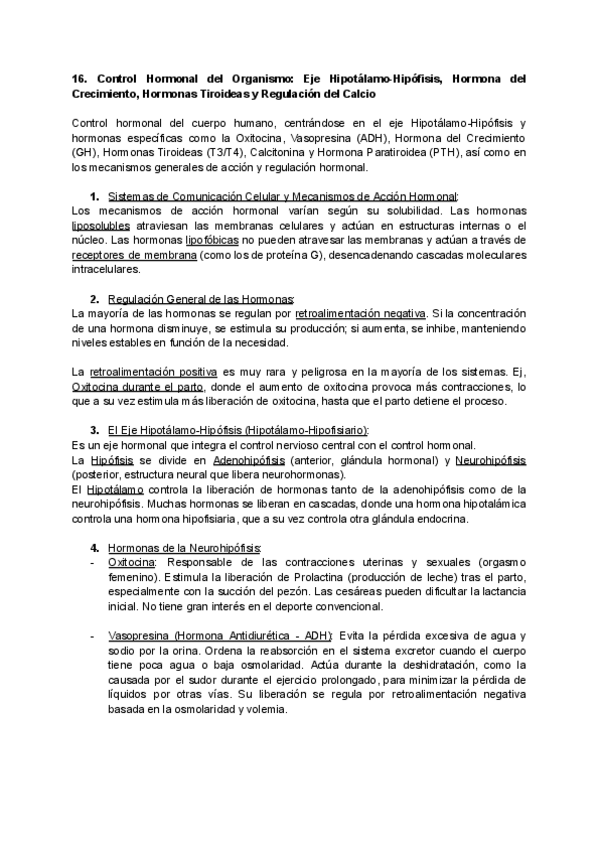 16. Control Hormonal del Organismo: Eje Hipotálamo-Hipófisis, Hormona del Crecimiento, Hormonas Tiroideas y Regulación del Calcio

Control hormonal del cuerpo humano, centrándose en el eje Hipotálamo-Hipófisis y hormonas específicas como la Oxitocina, Vasopresina (ADH), Hormona del Crecimiento (GH), Hormonas Tiroideas (T3/T4), Calcitonina y Hormona Paratiroidea (PTH), así como en los mecanismos generales de acción y regulación hormonal.

1. Sistemas de Comunicación Celular y Mecanismos de Acción Hormonal:
Los mecanismos de acción hormonal varían según su solubilidad. Las hormonas liposolubles atraviesan las membranas celulares y actúan en estructuras internas o el núcleo. Las hormonas lipofóbicas no pueden atravesar las membranas y actúan a través de receptores de membrana (como los de proteína G), desencadenando cascadas moleculares intracelulares.

2. Regulación General de las Hormonas:
La mayoría de las hormonas se regulan por retroalimentación negativa. Si la concentración de una hormona disminuye, se estimula su producción; si aumenta, se inhibe, manteniendo niveles estables en función de la necesidad.

La retroalimentación positiva es muy rara y peligrosa en la mayoría de los sistemas. Ej, Oxitocina durante el parto, donde el aumento de oxitocina provoca más contracciones, lo que a su vez estimula más liberación de oxitocina, hasta que el parto detiene el proceso.

3. El Eje Hipotálamo-Hipófisis (Hipotálamo-Hipofisiario):
Es un eje hormonal que integra el control nervioso central con el control hormonal.
La Hipófisis se divide en Adenohipófisis (anterior, glándula hormonal) y Neurohipófisis (posterior, estructura neural que libera neurohormonas).
El Hipotálamo controla la liberación de hormonas tanto de la adenohipófisis como de la neurohipófisis. Muchas hormonas se liberan en cascadas, donde una hormona hipotalámica controla una hormona hipofisiaria, que a su vez controla otra glándula endocrina.

4. Hormonas de la Neurohipófisis:
- Oxitocina: Responsable de las contracciones uterinas y sexuales (orgasmo femenino). Estimula la liberación de Prolactina (producción de leche) tras el parto, especialmente con la succión del pezón. Las cesáreas pueden dificultar la lactancia inicial. No tiene gran interés en el deporte convencional.

- Vasopresina (Hormona Antidiurética - ADH): Evita la pérdida excesiva de agua y sodio por la orina. Ordena la reabsorción en el sistema excretor cuando el cuerpo tiene poca agua o baja osmolaridad. Actúa durante la deshidratación, como la causada por el sudor durante el ejercicio prolongado, para minimizar la pérdida de líquidos por otras vías. Su liberación se regula por retroalimentación negativa basada en la osmolaridad y volemia.